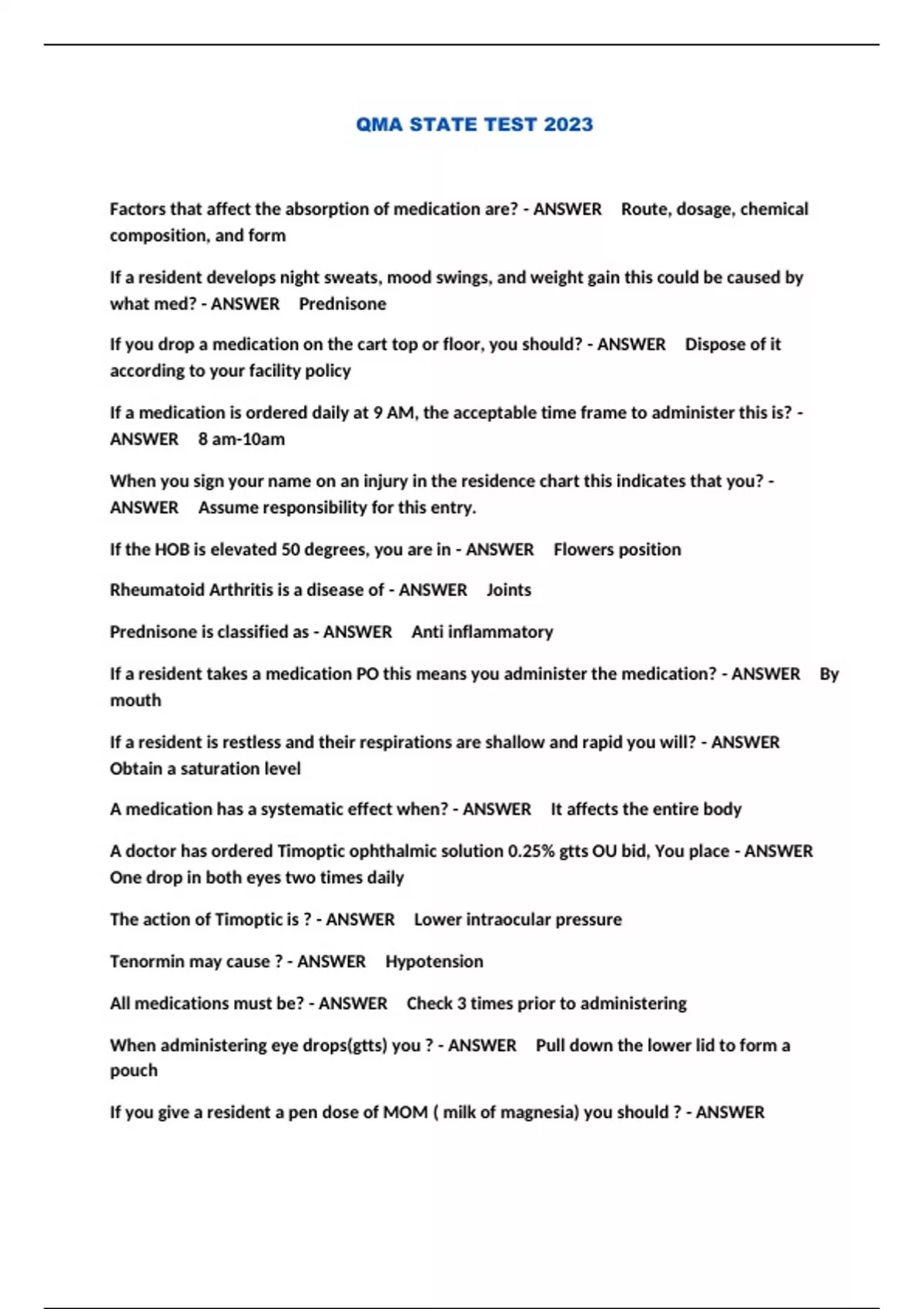 QMA STATE TEST 2023

Factors that affect the absorption of medication are? - ANSWER Route, dosage, chemical composition, and form

If a resident develops night sweats, mood swings, and weight gain this could be caused by what med? - ANSWER Prednisone

If you drop a medication on the cart top or floor, you should? - ANSWER Dispose of it according to your facility policy

If a medication is ordered daily at 9 AM, the acceptable time frame to administer this is? - ANSWER 8 am-10am

When you sign your name on an injury in the residence chart this indicates that you? - ANSWER Assume responsibility for this entry.

If the HOB is elevated 50 degrees, you are in - ANSWER Flowers position

Rheumatoid Arthritis is a disease of - ANSWER Joints

Prednisone is classified as - ANSWER Anti inflammatory

If a resident takes a medication PO this means you administer the medication? - ANSWER By mouth

If a resident is restless and their respirations are shallow and rapid you will? - ANSWER Obtain a saturation level

A medication has a systematic effect when? - ANSWER It affects the entire body

A doctor has ordered Timoptic ophthalmic solution 0.25% gtts OU bid, You place - ANSWER One drop in both eyes two times daily

The action of Timoptic is ? - ANSWER Lower intraocular pressure

Tenormin may cause ? - ANSWER Hypotension

All medications must be? - ANSWER Check 3 times prior to administering

When administering eye drops(gtts) you ? - ANSWER Pull down the lower lid to form a pouch

If you give a resident a pen dose of MOM ( milk of magnesia) you should ? - ANSWER